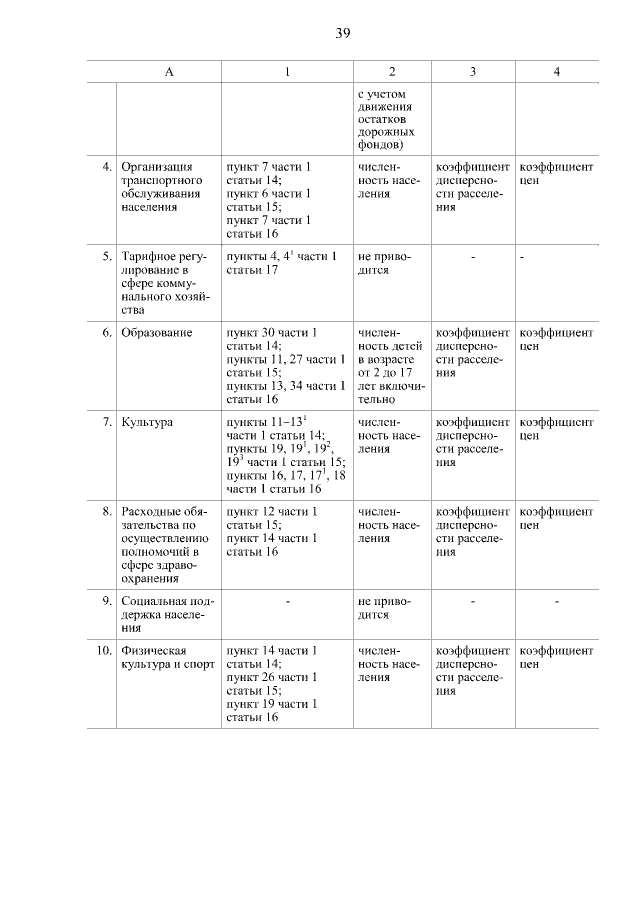 39

| | А | 1 | 2 | 3 | 4 |
|---|---|---|---|---|---|
| | | | с учетом движения остатков дорожных фондов) | | |
| 4. | Организация транспортного обслуживания населения | пункт 7 части 1 статьи 14; пункт 6 части 1 статьи 15; пункт 7 части 1 статьи 16 | численность населения | коэффициент дисперсности расселения | коэффициент цен |
| 5. | Тарифное регулирование в сфере коммунального хозяйства | пункты 4, $4^1$ части 1 статьи 17 | не приводится | - | - |
| 6. | Образование | пункт 30 части 1 статьи 14; пункты 11, 27 части 1 статьи 15; пункты 13, 34 части 1 статьи 16 | численность детей в возрасте от 2 до 17 лет включительно | коэффициент дисперсности расселения | коэффициент цен |
| 7. | Культура | пункты 11–$13^1$ части 1 статьи 14; пункты 19, $19^1$, $19^2$, $19^3$ части 1 статьи 15; пункты 16, 17, $17^1$, 18 части 1 статьи 16 | численность населения | коэффициент дисперсности расселения | коэффициент цен |
| 8. | Расходные обязательства по осуществлению полномочий в сфере здравоохранения | пункт 12 части 1 статьи 15; пункт 14 части 1 статьи 16 | численность населения | коэффициент дисперсности расселения | коэффициент цен |
| 9. | Социальная поддержка населения | - | не приводится | - | - |
| 10. | Физическая культура и спорт | пункт 14 части 1 статьи 14; пункт 26 части 1 статьи 15; пункт 19 части 1 статьи 16 | численность населения | коэффициент дисперсности расселения | коэффициент цен |